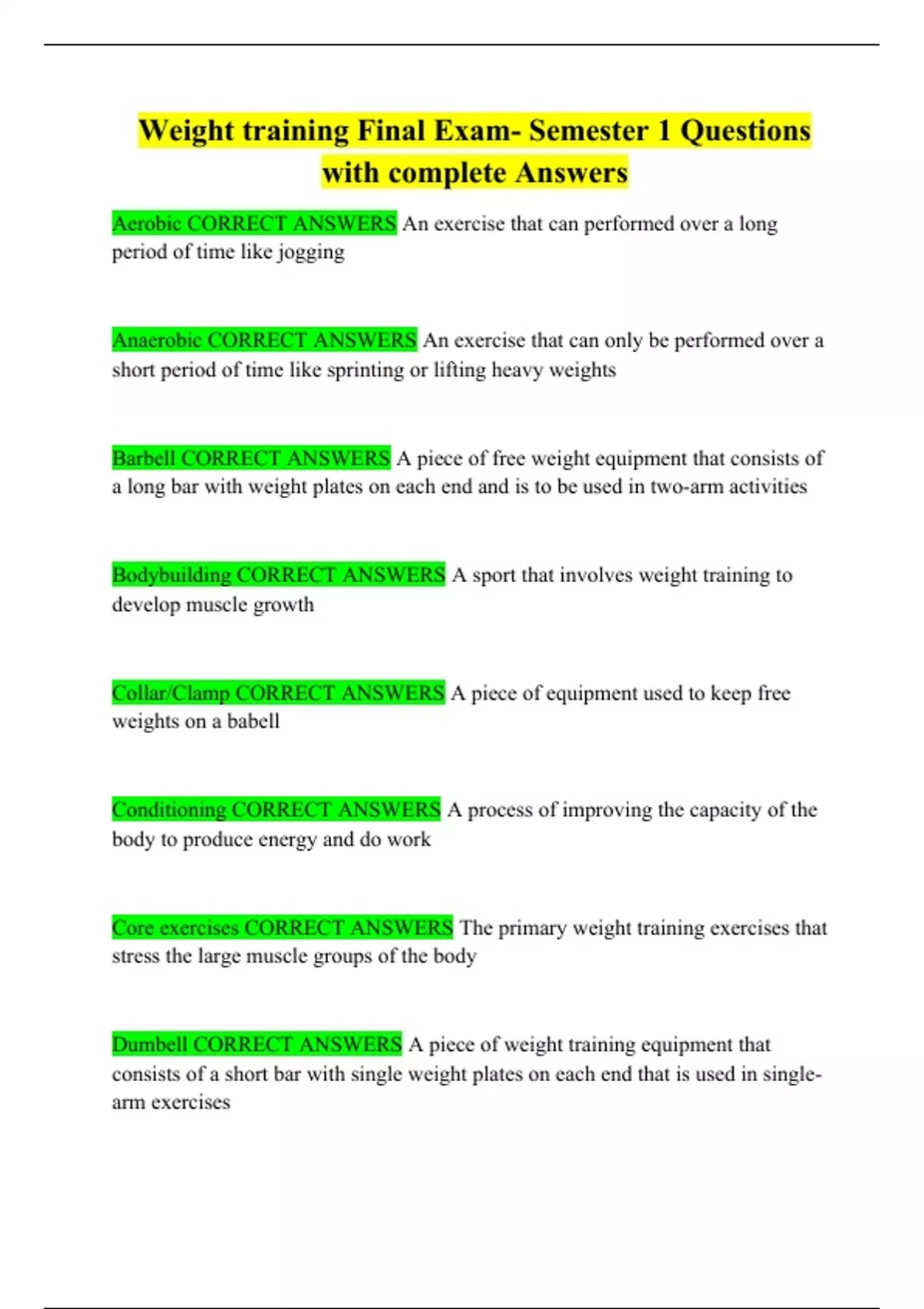 Weight training Final Exam- Semester 1 Questions with complete Answers

Aerobic CORRECT ANSWERS An exercise that can performed over a long period of time like jogging

Anaerobic CORRECT ANSWERS An exercise that can only be performed over a short period of time like sprinting or lifting heavy weights

Barbell CORRECT ANSWERS A piece of free weight equipment that consists of a long bar with weight plates on each end and is to be used in two-arm activities

Bodybuilding CORRECT ANSWERS A sport that involves weight training to develop muscle growth

Collar/Clamp CORRECT ANSWERS A piece of equipment used to keep free weights on a babell

Conditioning CORRECT ANSWERS A process of improving the capacity of the body to produce energy and do work

Core exercises CORRECT ANSWERS The primary weight training exercises that stress the large muscle groups of the body

Dumbell CORRECT ANSWERS A piece of weight training equipment that consists of a short bar with single weight plates on each end that is used in single-arm exercises